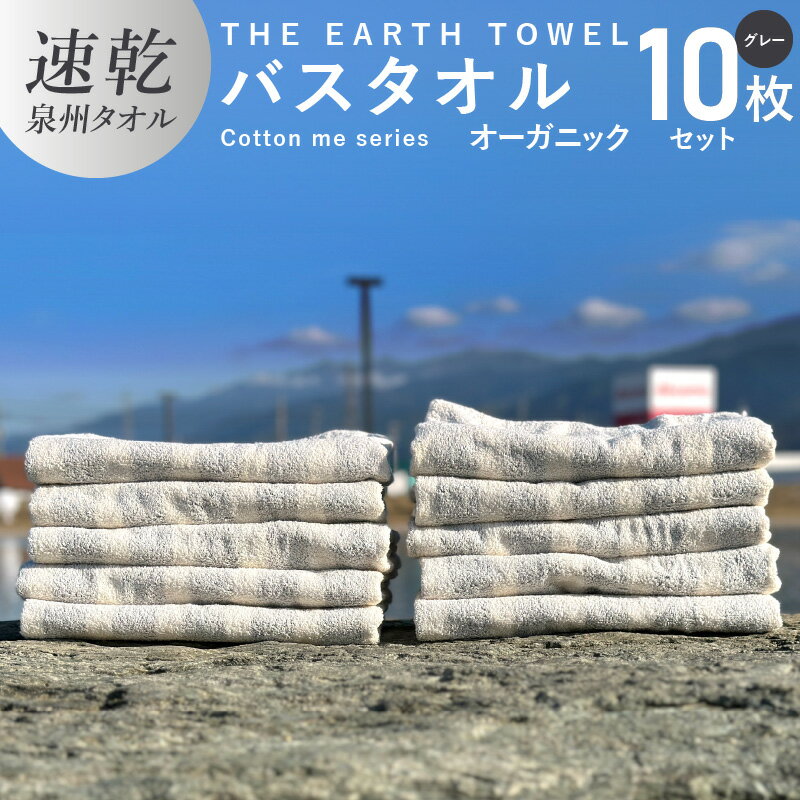 速乾
泉州タオル

THE EARTH TOWEL
バスタオル
Cotton me series
オーガニック

グレー
10枚
セット